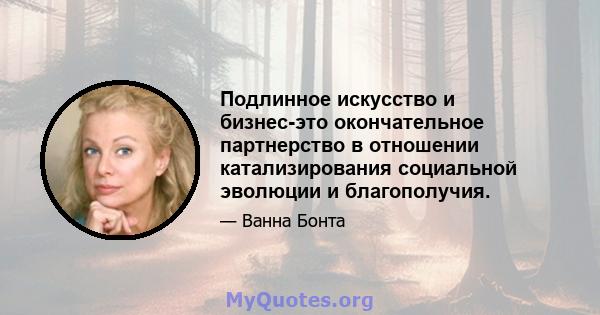 Подлинное искусство и бизнес-это окончательное партнерство в отношении катализирования социальной эволюции и благополучия.

— Ванна Бонта

MyQuotes.org